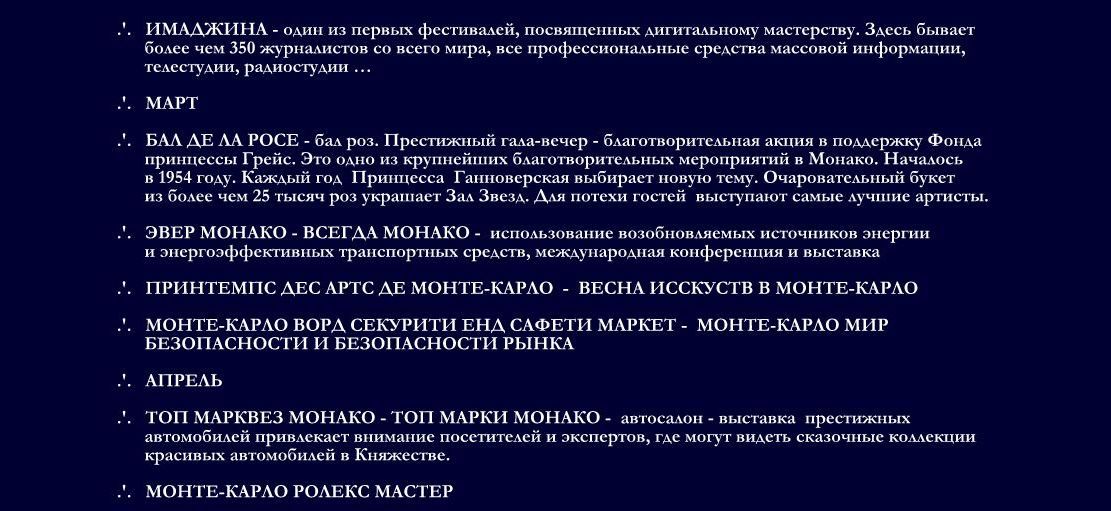 .'. ИМАДЖИНА - один из первых фестивалей, посвященных дигитальному мастерству. Здесь бывает более чем 350 журналистов со всего мира, все профессиональные средства массовой информации, телестудии, радиостудии …

.'. МАРТ

.'. БАЛ ДЕ ЛА РОСЕ - бал роз. Престижный гала-вечер - благотворительная акция в поддержку Фонда принцессы Грейс. Это одно из крупнейших благотворительных мероприятий в Монако. Началось в 1954 году. Каждый год Принцесса Ганноверская выбирает новую тему. Очаровательный букет из более чем 25 тысяч роз украшает Зал Звезд. Для потехи гостей выступают самые лучшие артисты.

.'. ЭВЕР МОНАКО - ВСЕГДА МОНАКО - использование возобновляемых источников энергии и энергоэффективных транспортных средств, международная конференция и выставка

.'. ПРИНТЕМПС ДЕС АРТС ДЕ МОНТЕ-КАРЛО - ВЕСНА ИССКУСТВ В МОНТЕ-КАРЛО

.'. МОНТЕ-КАРЛО ВОРД СЕКУРИТИ ЕНД САФЕТИ МАРКЕТ - МОНТЕ-КАРЛО МИР БЕЗОПАСНОСТИ И БЕЗОПАСНОСТИ РЫНКА

.'. АПРЕЛЬ

.'. ТОП МАРКВЕЗ МОНАКО - ТОП МАРКИ МОНАКО - автосалон - выставка престижных автомобилей привлекает внимание посетителей и экспертов, где могут видеть сказочные коллекции красивых автомобилей в Княжестве.

.'. МОНТЕ-КАРЛО РОЛЕКС МАСТЕР